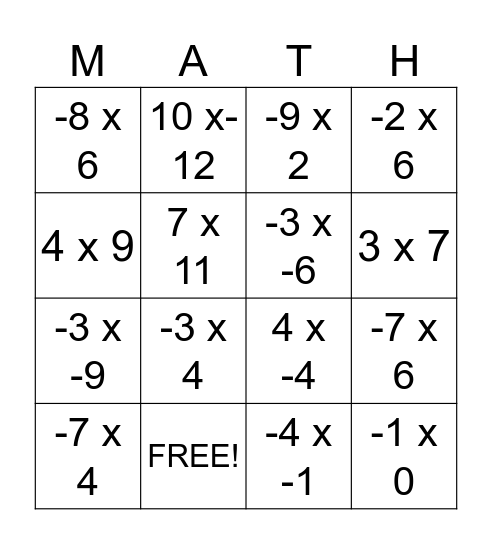 | M | A | T | H |
|---|---|---|---|
| -8 x 6 | 10 x-12 | -9 x 2 | -2 x 6 |
| 4 x 9 | 7 x 11 | -3 x -6 | 3 x 7 |
| -3 x -9 | -3 x 4 | 4 x -4 | -7 x 6 |
| -7 x 4 | FREE! | -4 x -1 | -1 x 0 |